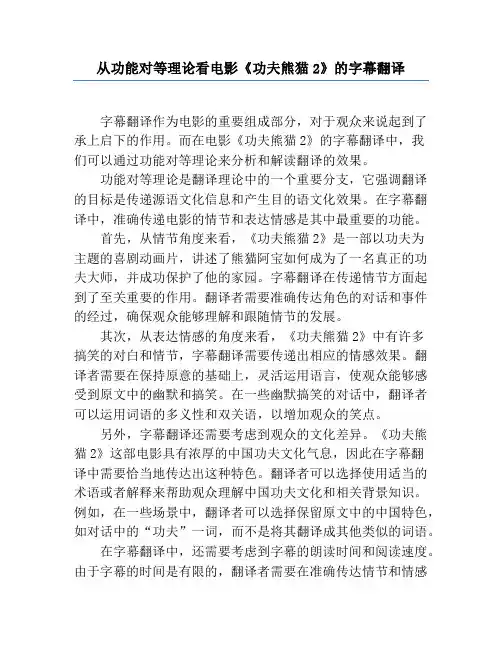 从功能对等理论看电影《功夫熊猫 2》的字幕翻译

字幕翻译作为电影的重要组成部分，对于观众来说起到了承上启下的作用。而在电影《功夫熊猫 2》的字幕翻译中，我们可以通过功能对等理论来分析和解读翻译的效果。

功能对等理论是翻译理论中的一个重要分支，它强调翻译的目标是传递源语文化信息和产生目的语文化效果。在字幕翻译中，准确传递电影的情节和表达情感是其中最重要的功能。

首先，从情节角度来看，《功夫熊猫 2》是一部以功夫为主题的喜剧动画片，讲述了熊猫阿宝如何成为了一名真正的功夫大师，并成功保护了他的家园。字幕翻译在传递情节方面起到了至关重要的作用。翻译者需要准确传达角色的对话和事件的经过，确保观众能够理解和跟随情节的发展。

其次，从表达情感的角度来看，《功夫熊猫 2》中有许多搞笑的对白和情节，字幕翻译需要传递出相应的情感效果。翻译者需要在保持原意的基础上，灵活运用语言，使观众能够感受到原文中的幽默和搞笑。在一些幽默搞笑的对话中，翻译者可以运用词语的多义性和双关语，以增加观众的笑点。

另外，字幕翻译还需要考虑到观众的文化差异。《功夫熊猫 2》这部电影具有浓厚的中国功夫文化气息，因此在字幕翻译中需要恰当地传达出这种特色。翻译者可以选择使用适当的术语或者解释来帮助观众理解中国功夫文化和相关背景知识。例如，在一些场景中，翻译者可以选择保留原文中的中国特色，如对话中的“功夫”一词，而不是将其翻译成其他类似的词语。

在字幕翻译中，还需要考虑到字幕的朗读时间和阅读速度。由于字幕的时间是有限的，翻译者需要在准确传达情节和情感